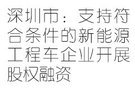 深圳市：支持符合条件的新能源工程车企业开展股权融资